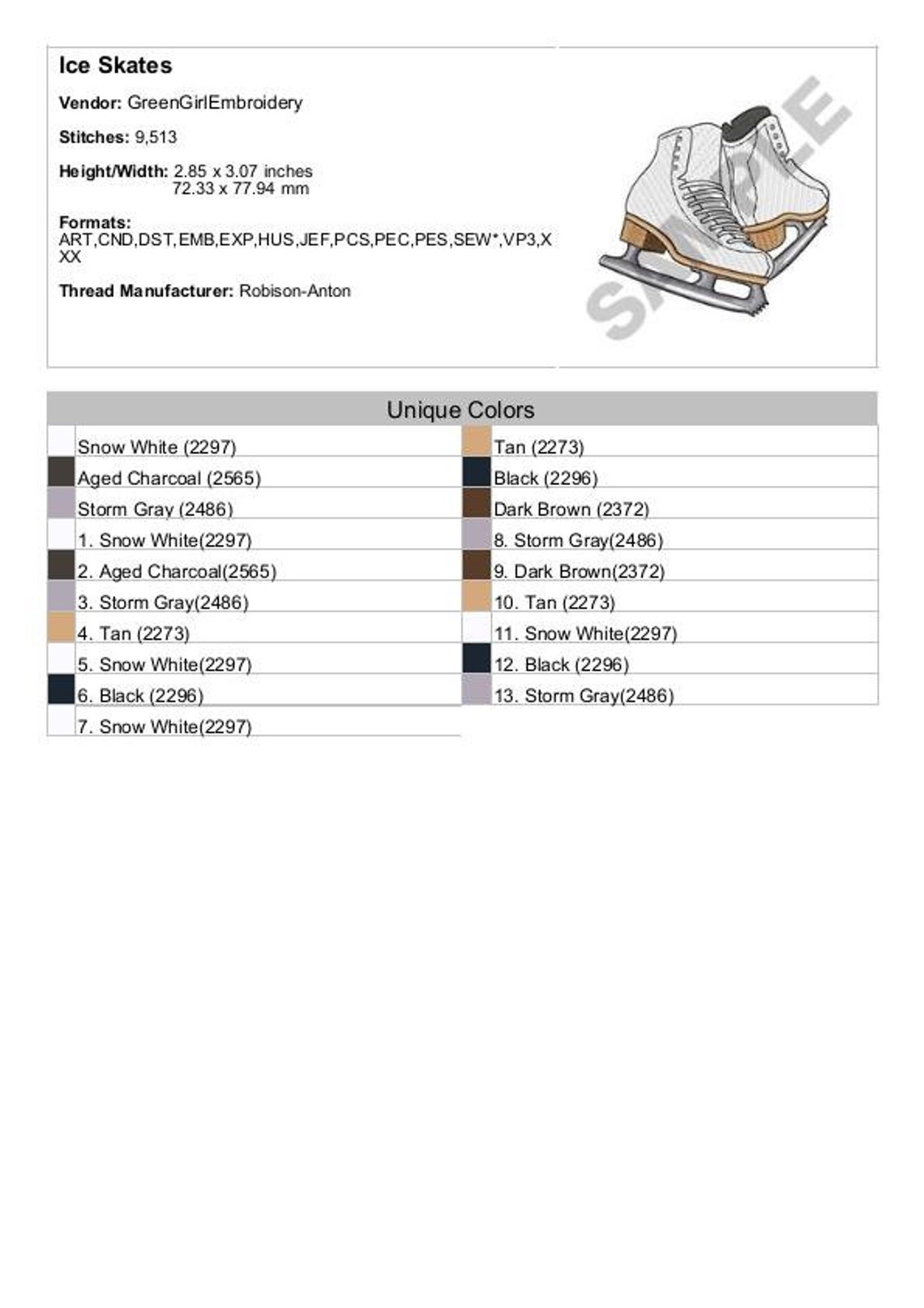 Ice Skates

Vendor: GreenGirlEmbroidery

Stitches: 9,513

Height/Width: 2.85 x 3.07 inches
72.33 x 77.94 mm

Formats:
ART,CND,DST,EMB,EXP,HUS,JEF,PCS,PEC,PES,SEW*,VP3,XXX

Thread Manufacturer: Robison-Anton

SAMPLE

Unique Colors

Snow White (2297)
Aged Charcoal (2565)
Storm Gray (2486)
1. Snow White(2297)
2. Aged Charcoal(2565)
3. Storm Gray(2486)
4. Tan (2273)
5. Snow White(2297)
6. Black (2296)
7. Snow White(2297)

Tan (2273)
Black (2296)
Dark Brown (2372)
8. Storm Gray(2486)
9. Dark Brown(2372)
10. Tan (2273)
11. Snow White(2297)
12. Black (2296)
13. Storm Gray(2486)